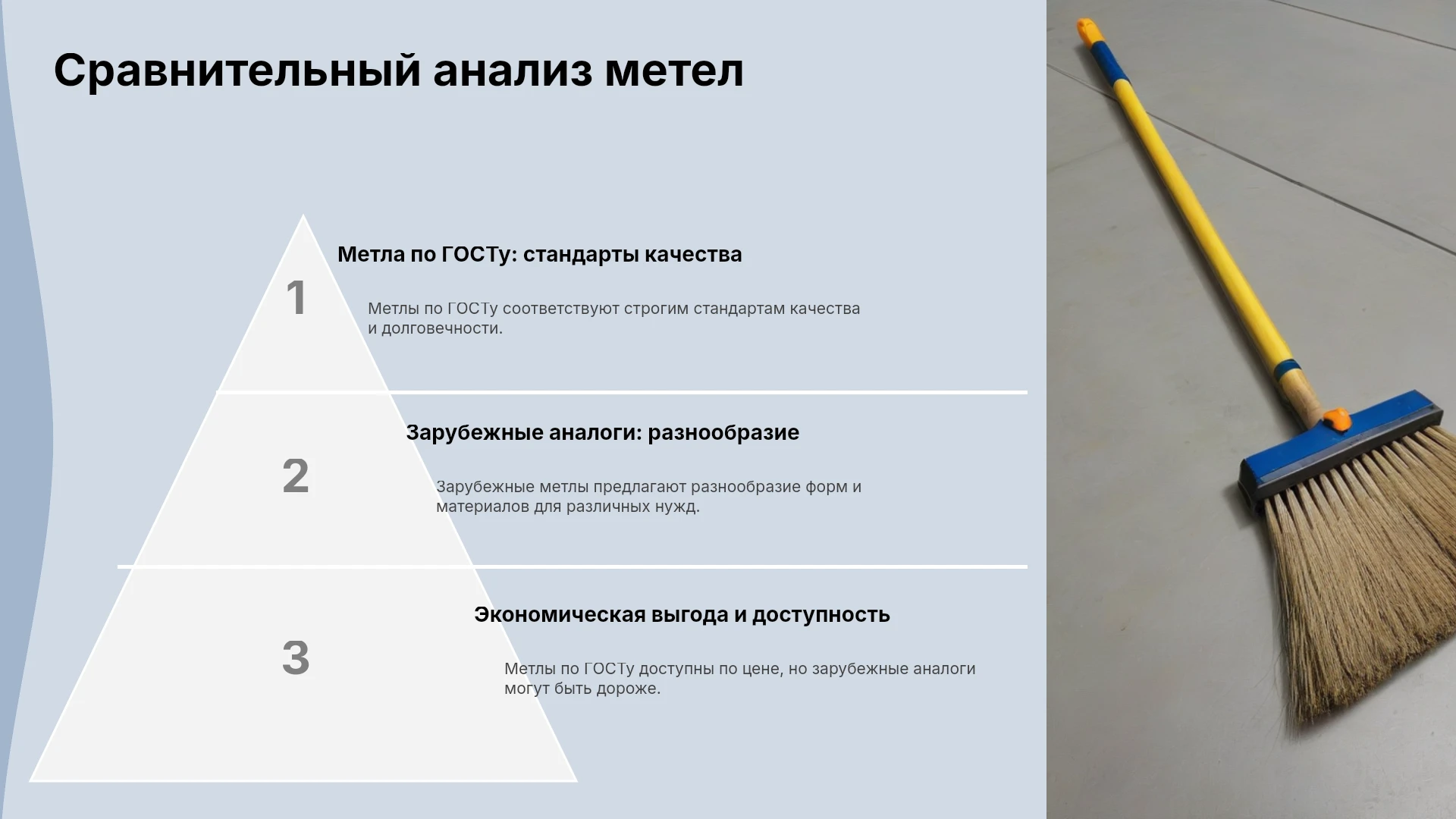 Сравнительный анализ метел

1

Метла по ГОСТу: стандарты качества

Метлы по ГОСТу соответствуют строгим стандартам качества и долговечности.

2

Зарубежные аналоги: разнообразие

Зарубежные метлы предлагают разнообразие форм и материалов для различных нужд.

3

Экономическая выгода и доступность

Метлы по ГОСТу доступны по цене, но зарубежные аналоги могут быть дороже.